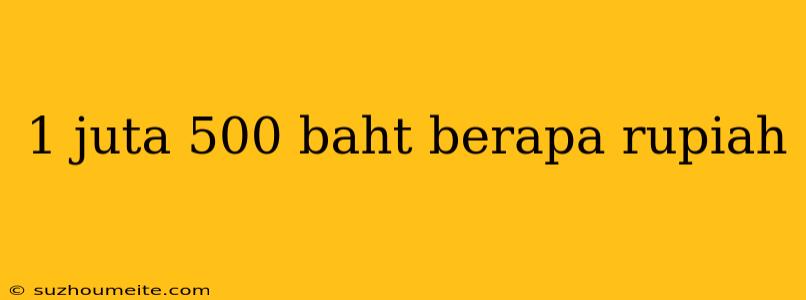 1 juta 500 baht berapa rupiah

© suzhoumeite.com